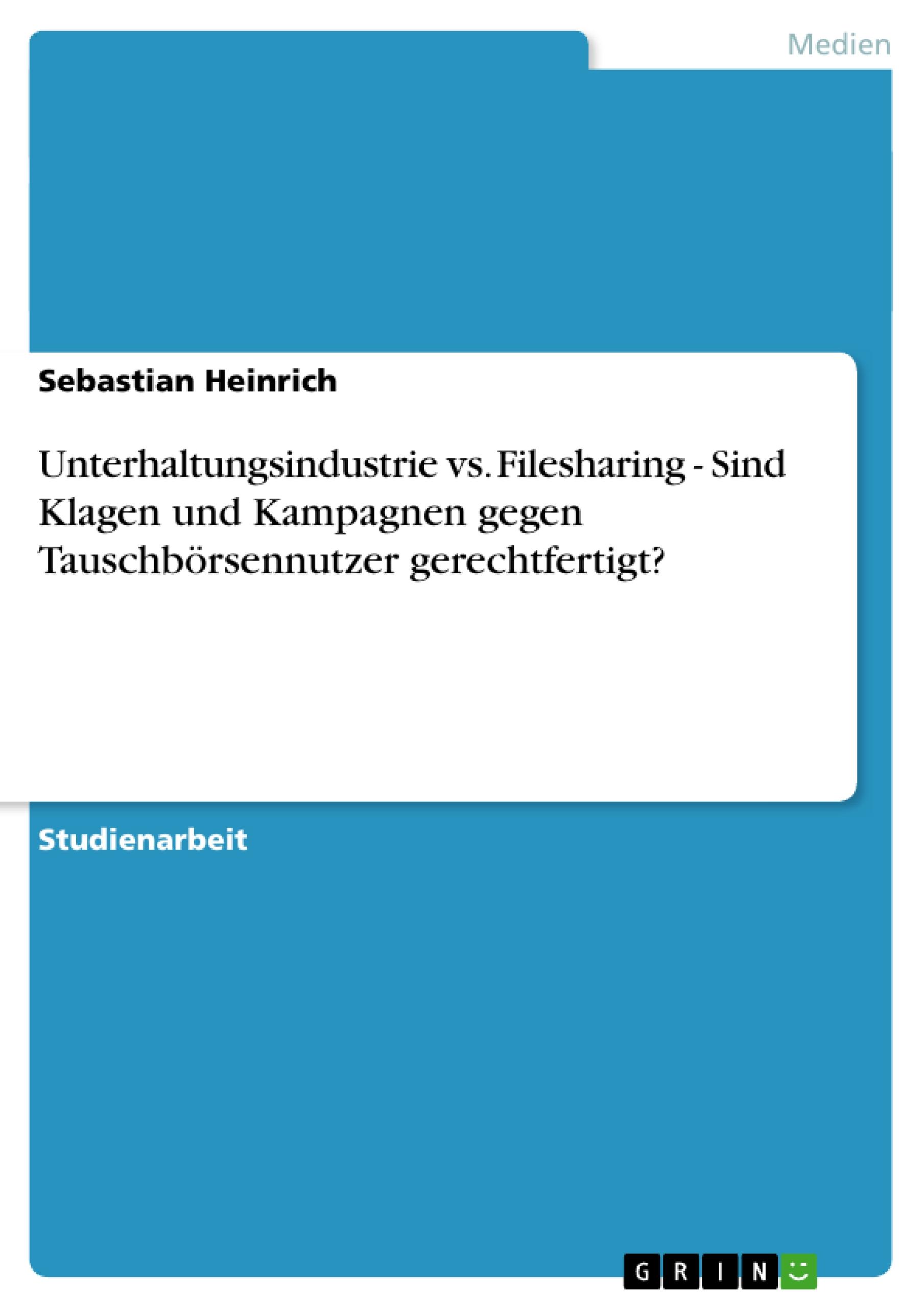 Medien

Sebastian Heinrich

Unterhaltungsindustrie vs. Filesharing - Sind Klagen und Kampagnen gegen Tauschbörsennutzer gerechtfertigt?

Studienarbeit

GRIN